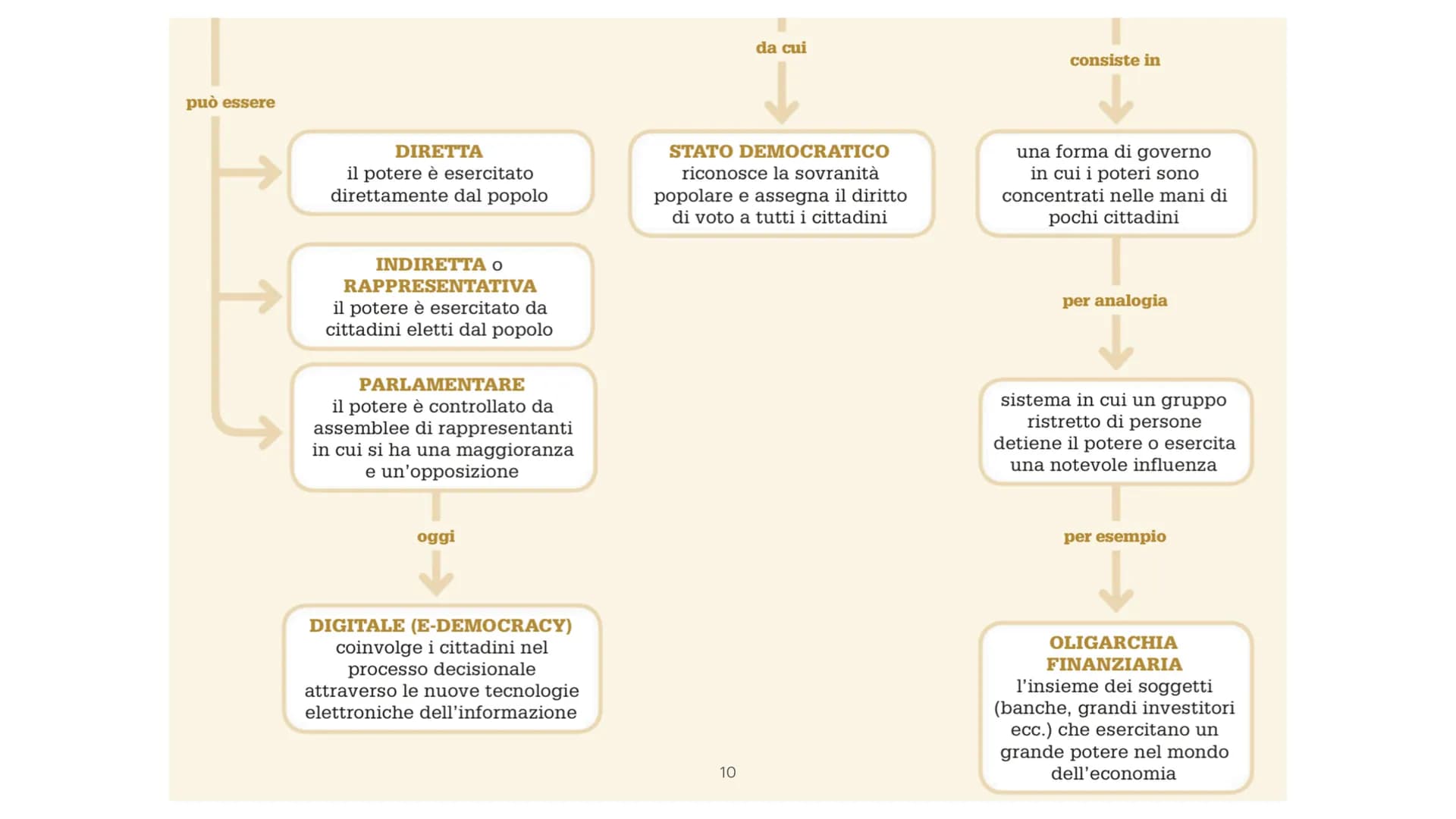 può essere

DIRETTA
il potere è esercitato direttamente dal popolo

INDIRETTA o RAPPRESENTATIVA
il potere è esercitato da cittadini eletti dal popolo

PARLAMENTARE
il potere è controllato da assemblee di rappresentanti in cui si ha una maggioranza e un'opposizione

oggi

DIGITALE (E-DEMOCRACY)
coinvolge i cittadini nel processo decisionale attraverso le nuove tecnologie elettroniche dell'informazione

da cui

STATO DEMOCRATICO
riconosce la sovranità popolare e assegna il diritto di voto a tutti i cittadini

consiste in

una forma di governo in cui i poteri sono concentrati nelle mani di pochi cittadini

per analogia

sistema in cui un gruppo ristretto di persone detiene il potere o esercita una notevole influenza

per esempio

OLIGARCHIA FINANZIARIA
l'insieme dei soggetti (banche, grandi investitori ecc.) che esercitano un grande potere nel mondo dell'economia

10